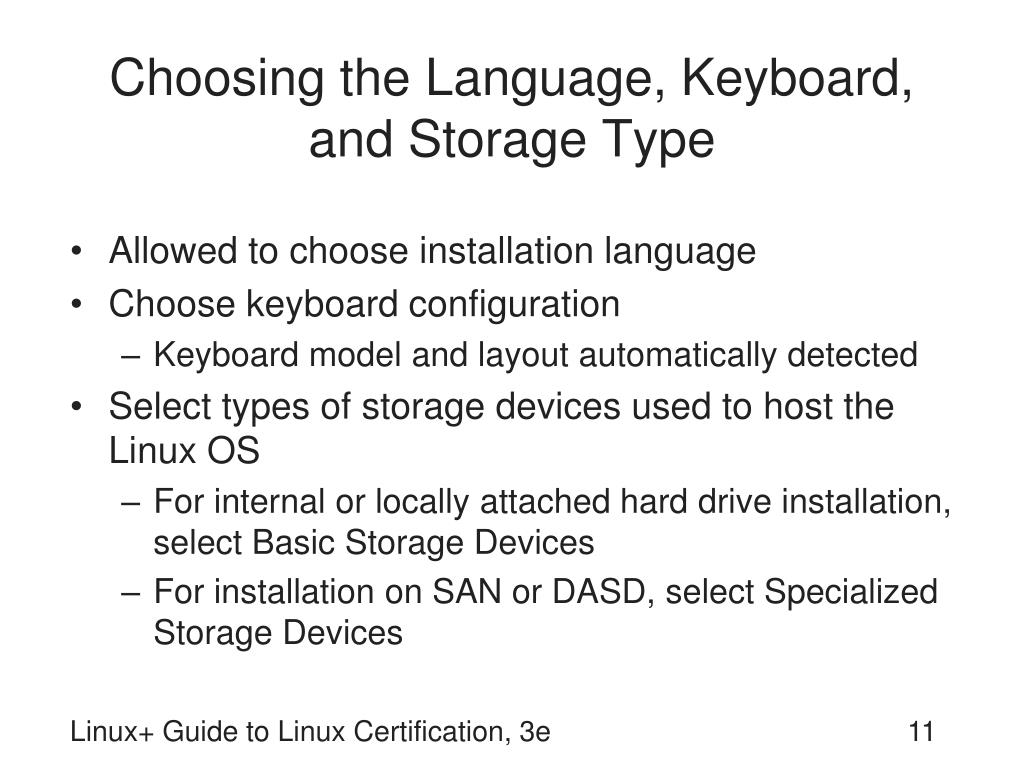 Choosing the Language, Keyboard, and Storage Type

• Allowed to choose installation language
• Choose keyboard configuration
– Keyboard model and layout automatically detected
• Select types of storage devices used to host the Linux OS
– For internal or locally attached hard drive installation, select Basic Storage Devices
– For installation on SAN or DASD, select Specialized Storage Devices

Linux+ Guide to Linux Certification, 3e

11